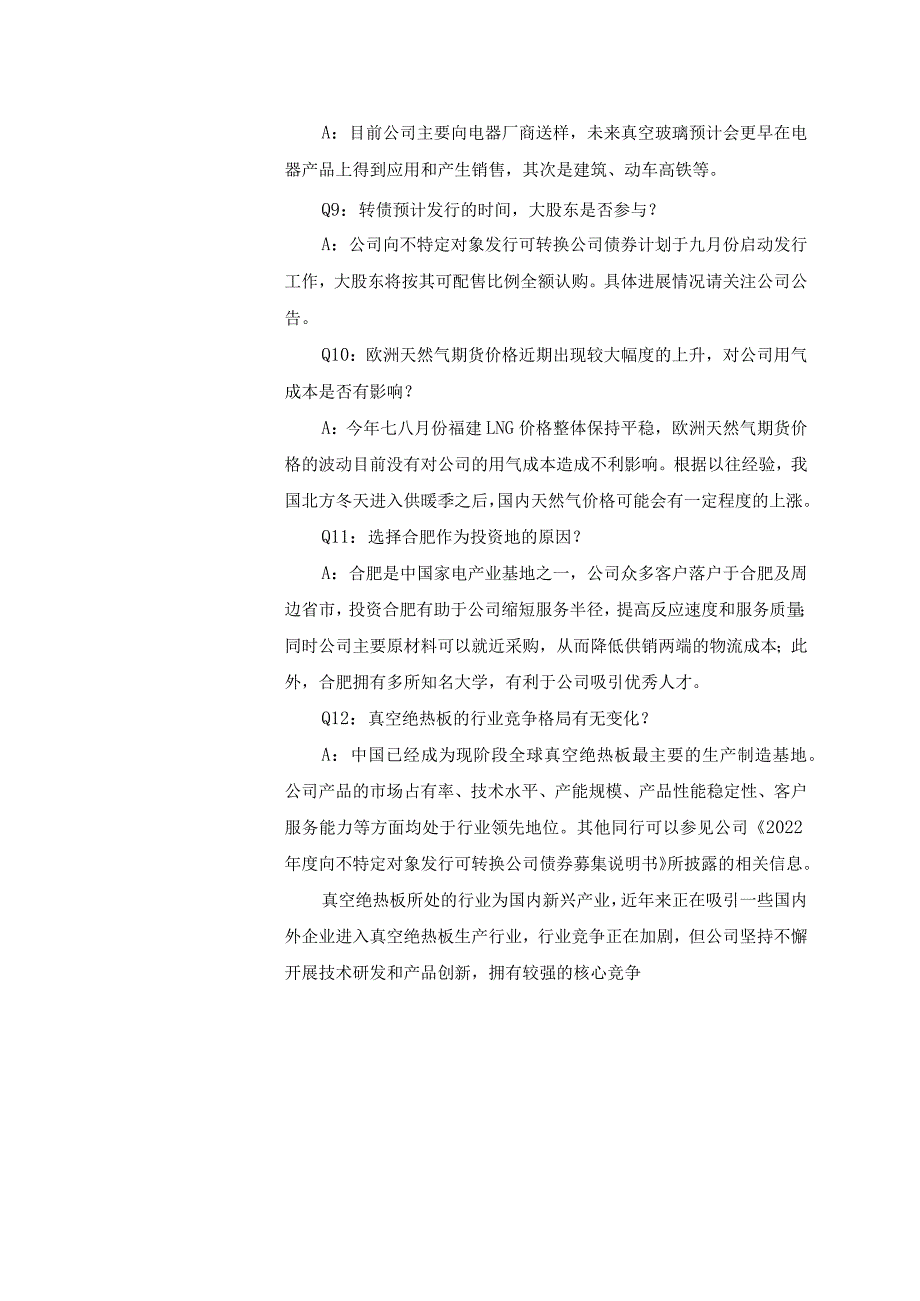 A：目前公司主要向电器厂商送样，未来真空玻璃预计会更早在电器产品上得到应用和产生销售，其次是建筑、动车高铁等。

Q9：转债预计发行的时间，大股东是否参与？

A：公司向不特定对象发行可转换公司债券计划于九月份启动发行工作，大股东将按其可配售比例全额认购。具体进展情况请关注公司公告。

Q10：欧洲天然气期货价格近期出现较大幅度的上升，对公司用气成本是否有影响？

A：今年七八月份福建LNG价格整体保持平稳，欧洲天然气期货价格的波动目前没有对公司的用气成本造成不利影响。根据以往经验，我国北方冬天进入供暖季之后，国内天然气价格可能会有一定程度的上涨。

Q11：选择合肥作为投资地的原因？

A：合肥是中国家电产业基地之一，公司众多客户落户于合肥及周边省市，投资合肥有助于公司缩短服务半径，提高反应速度和服务质量；同时公司主要原材料可以就近采购，从而降低供销两端的物流成本；此外，合肥拥有多所知名大学，有利于公司吸引优秀人才。

Q12：真空绝热板的行业竞争格局有无变化？

A：中国已经成为现阶段全球真空绝热板最主要的生产制造基地。公司产品的市场占有率、技术水平、产能规模、产品性能稳定性、客户服务能力等方面均处于行业领先地位。其他同行可以参见公司《2022年度向不特定对象发行可转换公司债券募集说明书》所披露的相关信息。

真空绝热板所处的行业为国内新兴产业，近年来正在吸引一些国内外企业进入真空绝热板生产行业，行业竞争正在加剧，但公司坚持不懈开展技术研发和产品创新，拥有较强的核心竞争